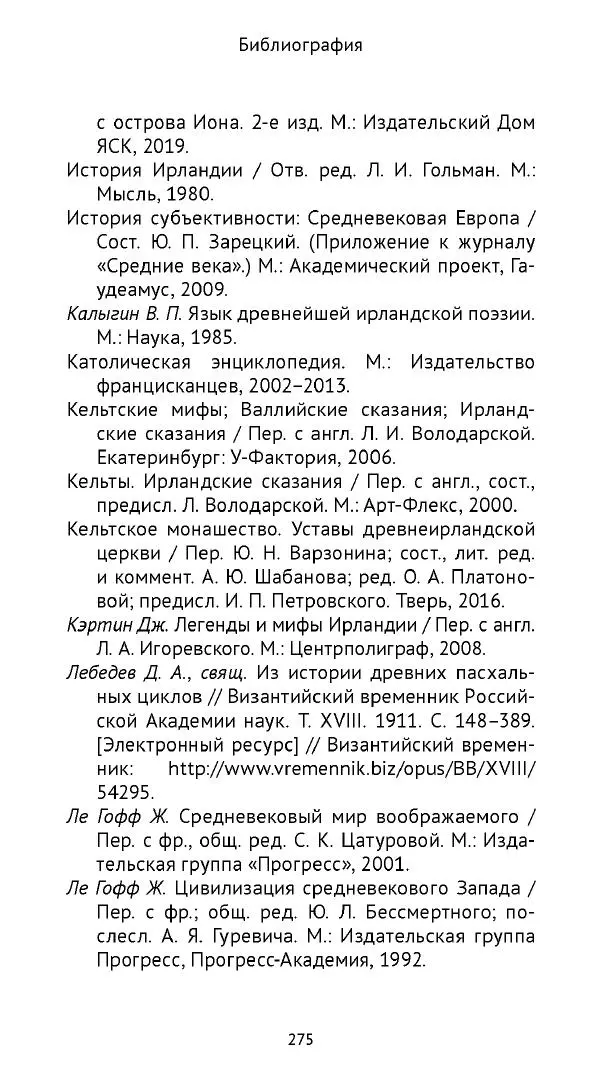 Библиография

с острова Иона. 2-е изд. М.: Издательский Дом ЯСК, 2019.

История Ирландии / Отв. ред. Л. И. Гольман. М.: Мысль, 1980.

История субъективности: Средневековая Европа / Сост. Ю. П. Зарецкий. (Приложение к журналу «Средние века».) М.: Академический проект, Гаудеамус, 2009.

Калыгин В. П. Язык древнейшей ирландской поэзии. М.: Наука, 1985.

Католическая энциклопедия. М.: Издательство францисканцев, 2002–2013.

Кельтские мифы; Валлийские сказания; Ирландские сказания / Пер. с англ. Л. И. Володарской. Екатеринбург: У-Фактория, 2006.

Кельты. Ирландские сказания / Пер. с англ., сост., предисл. Л. Володарской. М.: Арт-Флекс, 2000.

Кельтское монашество. Уставы древнеирландской церкви / Пер. Ю. Н. Варзонина; сост., лит. ред. и коммент. А. Ю. Шабанова; ред. О. А. Платоновой; предисл. И. П. Петровского. Тверь, 2016.

Кэртин Дж. Легенды и мифы Ирландии / Пер. с англ. Л. А. Игоревского. М.: Центрполиграф, 2008.

Лебедев Д. А., свящ. Из истории древних пасхальных циклов // Византийский временник Российской Академии наук. Т. XVIII. 1911. С. 148–389. [Электронный ресурс] // Византийский временник: http://www.vremennik.biz/opus/BB/XVIII/54295.

Ле Гофф Ж. Средневековый мир воображаемого / Пер. с фр., общ. ред. С. К. Цатуровой. М.: Издательская группа «Прогресс», 2001.

Ле Гофф Ж. Цивилизация средневекового Запада / Пер. с фр.; общ. ред. Ю. Л. Бессмертного; послесл. А. Я. Гуревича. М.: Издательская группа Прогресс, Прогресс-Академия, 1992.

275